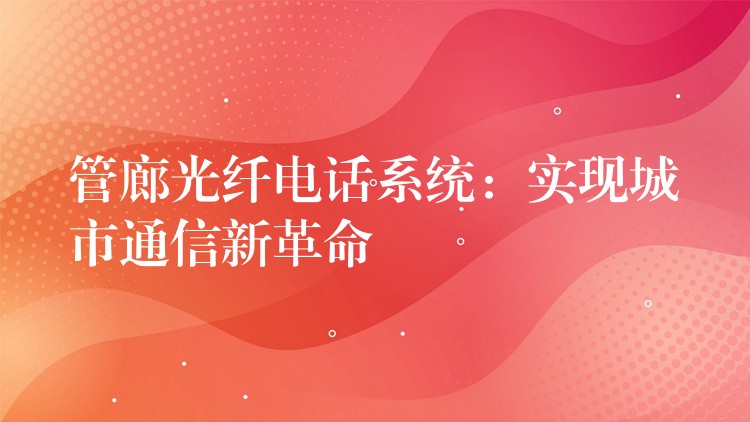 管廊光纤电话系统：实现城市通信新革命